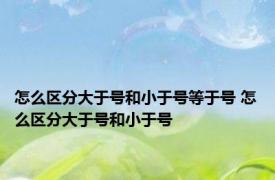 怎么区分大于号和小于号等于号 怎么区分大于号和小于号